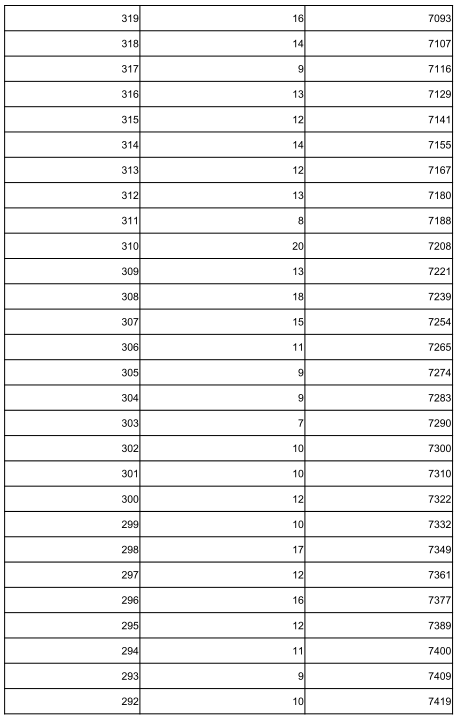 | 319 | 16 | 7093 |
|---|---|---|
| 318 | 14 | 7107 |
| 317 | 9 | 7116 |
| 316 | 13 | 7129 |
| 315 | 12 | 7141 |
| 314 | 14 | 7155 |
| 313 | 12 | 7167 |
| 312 | 13 | 7180 |
| 311 | 8 | 7188 |
| 310 | 20 | 7208 |
| 309 | 13 | 7221 |
| 308 | 18 | 7239 |
| 307 | 15 | 7254 |
| 306 | 11 | 7265 |
| 305 | 9 | 7274 |
| 304 | 9 | 7283 |
| 303 | 7 | 7290 |
| 302 | 10 | 7300 |
| 301 | 10 | 7310 |
| 300 | 12 | 7322 |
| 299 | 10 | 7332 |
| 298 | 17 | 7349 |
| 297 | 12 | 7361 |
| 296 | 16 | 7377 |
| 295 | 12 | 7389 |
| 294 | 11 | 7400 |
| 293 | 9 | 7409 |
| 292 | 10 | 7419 |